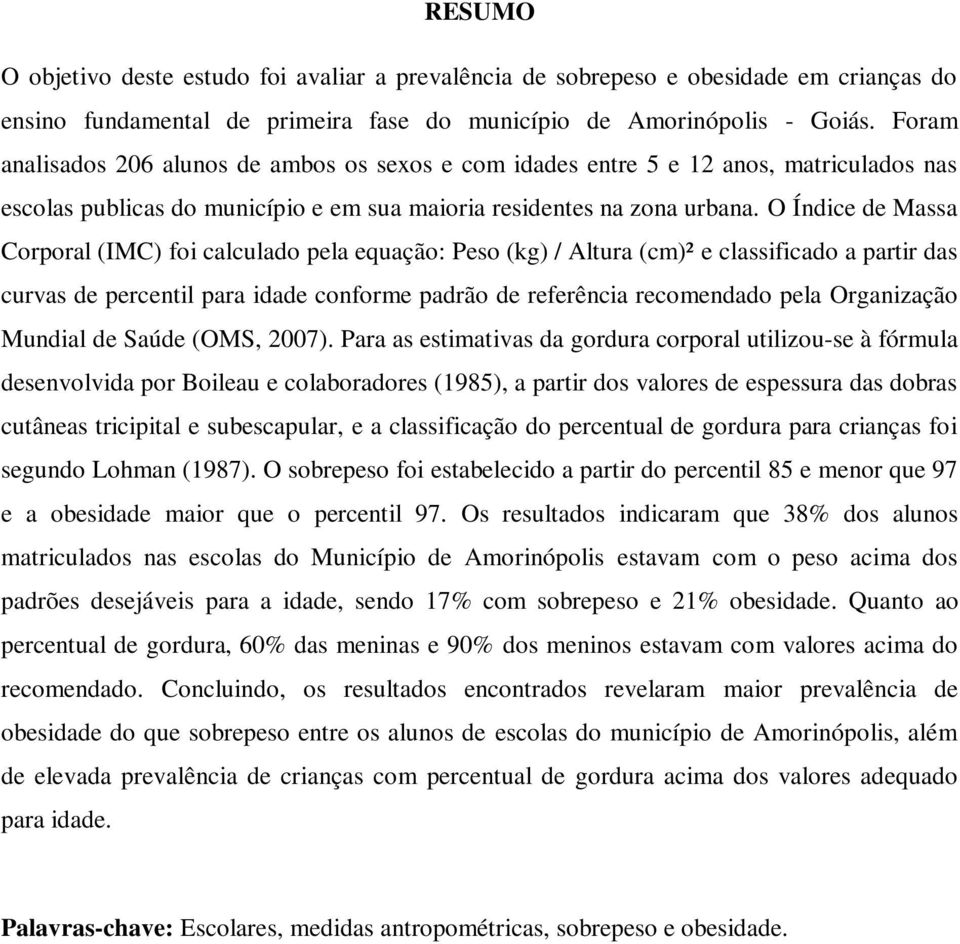 RESUMO

O objetivo deste estudo foi avaliar a prevalência de sobrepeso e obesidade em crianças do ensino fundamental de primeira fase do município de Amorinópolis - Goiás. Foram analisados 206 alunos de ambos os sexos e com idades entre 5 e 12 anos, matriculados nas escolas publicas do município e em sua maioria residentes na zona urbana. O Índice de Massa Corporal (IMC) foi calculado pela equação: Peso (kg) / Altura (cm)² e classificado a partir das curvas de percentil para idade conforme padrão de referência recomendado pela Organização Mundial de Saúde (OMS, 2007). Para as estimativas da gordura corporal utilizou-se à fórmula desenvolvida por Boileau e colaboradores (1985), a partir dos valores de espessura das dobras cutâneas tricipital e subescapular, e a classificação do percentual de gordura para crianças foi segundo Lohman (1987). O sobrepeso foi estabelecido a partir do percentil 85 e menor que 97 e a obesidade maior que o percentil 97. Os resultados indicaram que 38% dos alunos matriculados nas escolas do Município de Amorinópolis estavam com o peso acima dos padrões desejáveis para a idade, sendo 17% com sobrepeso e 21% obesidade. Quanto ao percentual de gordura, 60% das meninas e 90% dos meninos estavam com valores acima do recomendado. Concluindo, os resultados encontrados revelaram maior prevalência de obesidade do que sobrepeso entre os alunos de escolas do município de Amorinópolis, além de elevada prevalência de crianças com percentual de gordura acima dos valores adequado para idade.

Palavras-chave: Escolares, medidas antropométricas, sobrepeso e obesidade.